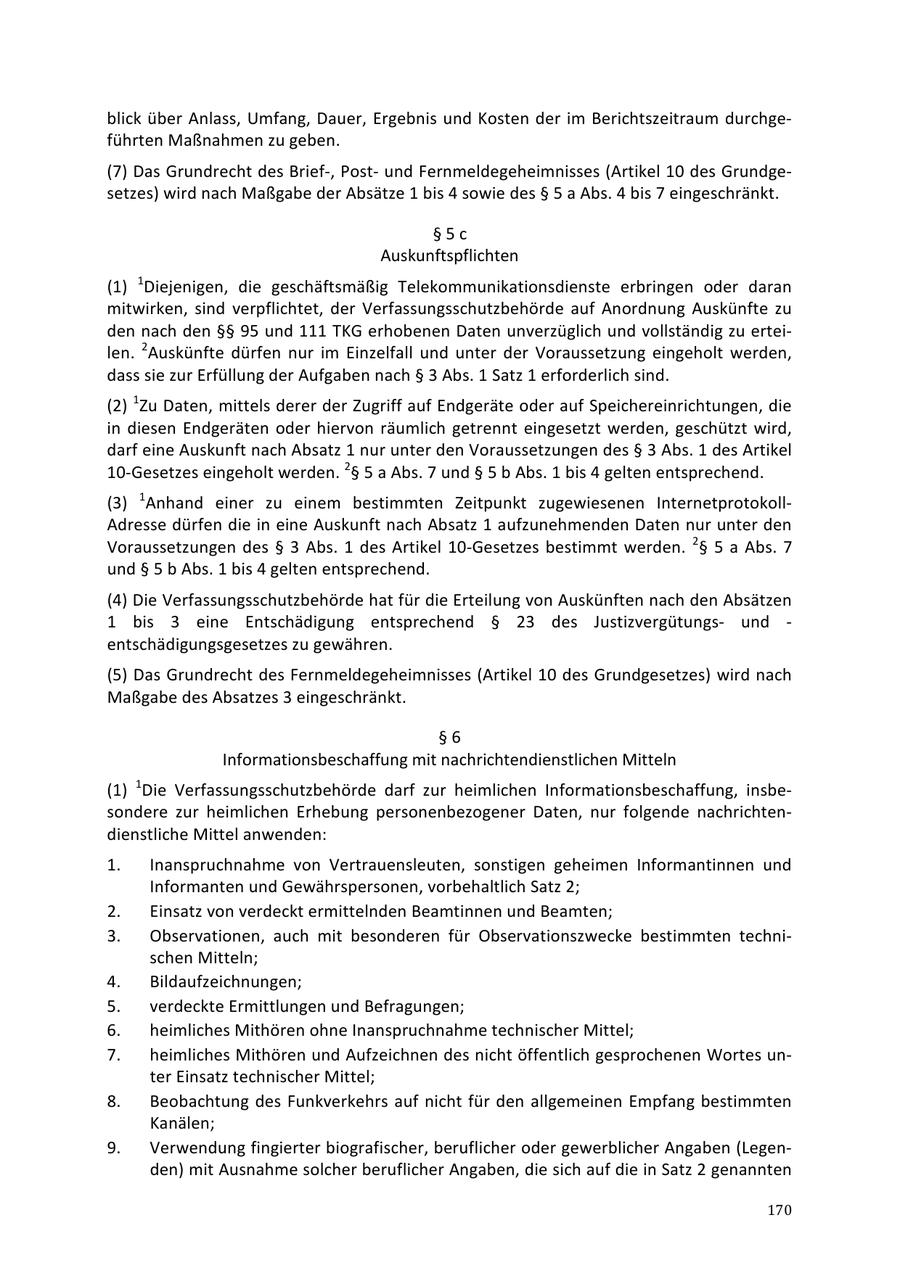 blick über Anlass, Umfang, Dauer, Ergebnis und Kosten der im Berichtszeitraum durchgeführten Maßnahmen zu geben.

(7) Das Grundrecht des Brief-, Post- und Fernmeldegeheimnisses (Artikel 10 des Grundgesetzes) wird nach Maßgabe der Absätze 1 bis 4 sowie des § 5 a Abs. 4 bis 7 eingeschränkt.

§ 5 c
Auskunftspflichten

(1) $^1$Diejenigen, die geschäftsmäßig Telekommunikationsdienste erbringen oder daran mitwirken, sind verpflichtet, der Verfassungsschutzbehörde auf Anordnung Auskünfte zu den nach den §§ 95 und 111 TKG erhobenen Daten unverzüglich und vollständig zu erteilen. $^2$Auskünfte dürfen nur im Einzelfall und unter der Voraussetzung eingeholt werden, dass sie zur Erfüllung der Aufgaben nach § 3 Abs. 1 Satz 1 erforderlich sind.

(2) $^1$Zu Daten, mittels derer der Zugriff auf Endgeräte oder auf Speichereinrichtungen, die in diesen Endgeräten oder hiervon räumlich getrennt eingesetzt werden, geschützt wird, darf eine Auskunft nach Absatz 1 nur unter den Voraussetzungen des § 3 Abs. 1 des Artikel 10-Gesetzes eingeholt werden. $^2$§ 5 a Abs. 7 und § 5 b Abs. 1 bis 4 gelten entsprechend.

(3) $^1$Anhand einer zu einem bestimmten Zeitpunkt zugewiesenen Internetprotokoll-Adresse dürfen die in eine Auskunft nach Absatz 1 aufzunehmenden Daten nur unter den Voraussetzungen des § 3 Abs. 1 des Artikel 10-Gesetzes bestimmt werden. $^2$§ 5 a Abs. 7 und § 5 b Abs. 1 bis 4 gelten entsprechend.

(4) Die Verfassungsschutzbehörde hat für die Erteilung von Auskünften nach den Absätzen 1 bis 3 eine Entschädigung entsprechend § 23 des Justizvergütungs- und -entschädigungsgesetzes zu gewähren.

(5) Das Grundrecht des Fernmeldegeheimnisses (Artikel 10 des Grundgesetzes) wird nach Maßgabe des Absatzes 3 eingeschränkt.

§ 6
Informationsbeschaffung mit nachrichtendienstlichen Mitteln

(1) $^1$Die Verfassungsschutzbehörde darf zur heimlichen Informationsbeschaffung, insbesondere zur heimlichen Erhebung personenbezogener Daten, nur folgende nachrichtendienstliche Mittel anwenden:

1. Inanspruchnahme von Vertrauensleuten, sonstigen geheimen Informantinnen und Informanten und Gewährspersonen, vorbehaltlich Satz 2;
2. Einsatz von verdeckt ermittelnden Beamtinnen und Beamten;
3. Observationen, auch mit besonderen für Observationszwecke bestimmten technischen Mitteln;
4. Bildaufzeichnungen;
5. verdeckte Ermittlungen und Befragungen;
6. heimliches Mithören ohne Inanspruchnahme technischer Mittel;
7. heimliches Mithören und Aufzeichnen des nicht öffentlich gesprochenen Wortes unter Einsatz technischer Mittel;
8. Beobachtung des Funkverkehrs auf nicht für den allgemeinen Empfang bestimmten Kanälen;
9. Verwendung fingierter biografischer, beruflicher oder gewerblicher Angaben (Legenden) mit Ausnahme solcher beruflicher Angaben, die sich auf die in Satz 2 genannten

170